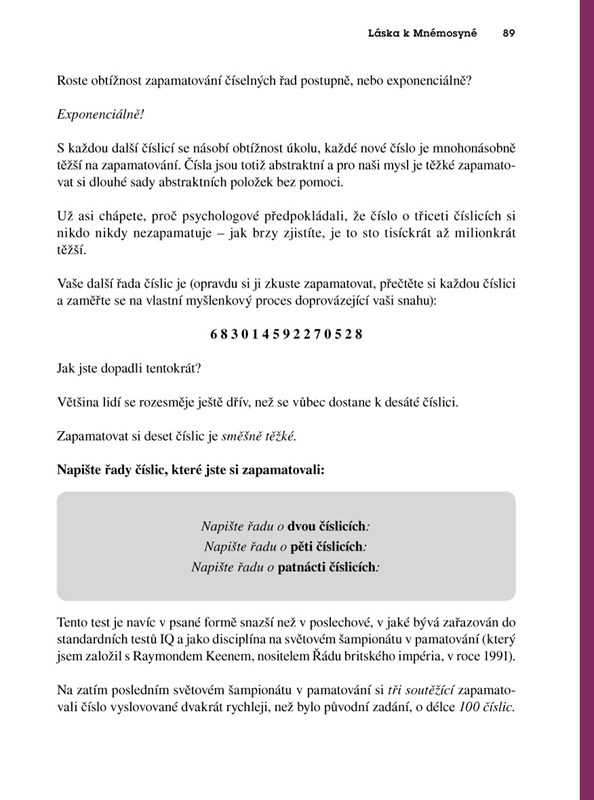 Láska k Mnémosyné 89

Roste obtížnost zapamatování číselných řad postupně, nebo exponenciálně?

Exponenciálně!

S každou další číslicí se násobí obtížnost úkolu, každé nové číslo je mnohonásobně těžší na zapamatování. Čísla jsou totiž abstraktní a pro naši mysl je těžké zapamatovat si dlouhé sady abstraktních položek bez pomoci.

Už asi chápete, proč psychologové předpokládali, že číslo o třiceti číslicích si nikdo nikdy nezapamatuje – jak brzy zjistíte, je to sto tisíckrát až milionkrát těžší.

Vaše další řada číslic je (opravdu si ji zkuste zapamatovat, přečtěte si každou číslici a zaměřte se na vlastní myšlenkový proces doprovázející vaši snahu):

6 8 3 0 1 4 5 9 2 2 7 0 5 2 8

Jak jste dopadli tentokrát?

Většina lidí se rozesměje ještě dřív, než se vůbec dostane k desáté číslici.

Zapamatovat si deset číslic je směšně těžké.

Napište řady číslic, které jste si zapamatovali:

Napište řadu o dvou číslicích:
Napište řadu o pěti číslicích:
Napište řadu o patnácti číslicích:

Tento test je navíc v psané formě snazší než v poslechové, v jaké bývá zařazován do standardních testů IQ a jako disciplína na světovém šampionátu v pamatování (který jsem založil s Raymondem Keenem, nositelem Řádu britského impéria, v roce 1991).

Na zatím posledním světovém šampionátu v pamatování si tři soutěžící zapamatovali číslo vyslovované dvakrát rychleji, než bylo původní zadání, o délce 100 číslic.